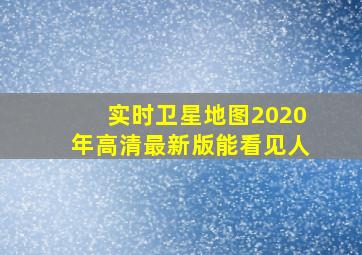 实时卫星地图2020年高清最新版能看见人